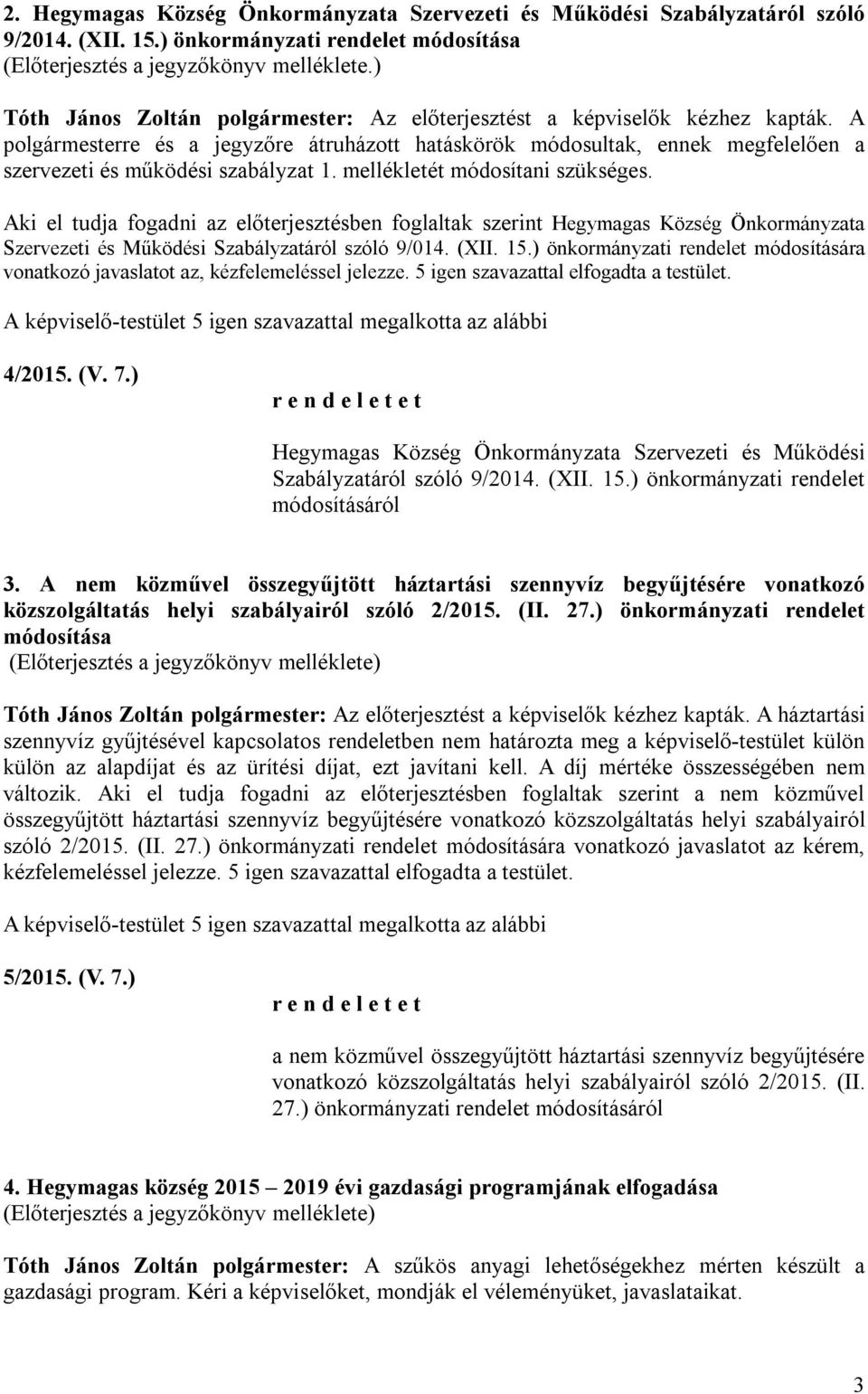 2. Hegymagas Község Önkormányzata Szervezeti és Működési Szabályzatáról szóló 9/2014. (XII. 15.) önkormányzati rendelet módosítása
(Előterjesztés a jegyzőkönyv melléklete.)

Tóth János Zoltán polgármester: Az előterjesztést a képviselők kézhez kapták. A polgármesterre és a jegyzőre átruházott hatáskörök módosultak, ennek megfelelően a szervezeti és működési szabályzat 1. mellékletét módosítani szükséges.

Aki el tudja fogadni az előterjesztésben foglaltak szerint Hegymagas Község Önkormányzata Szervezeti és Működési Szabályzatáról szóló 9/014. (XII. 15.) önkormányzati rendelet módosítására vonatkozó javaslatot az, kézfelemeléssel jelezze. 5 igen szavazattal elfogadta a testület.

A képviselő-testület 5 igen szavazattal megalkotta az alábbi

4/2015. (V. 7.)

r e n d e l e t e t

Hegymagas Község Önkormányzata Szervezeti és Működési Szabályzatáról szóló 9/2014. (XII. 15.) önkormányzati rendelet módosításáról

3. A nem közművel összegyűjtött háztartási szennyvíz begyűjtésére vonatkozó közszolgáltatás helyi szabályairól szóló 2/2015. (II. 27.) önkormányzati rendelet módosítása
(Előterjesztés a jegyzőkönyv melléklete)

Tóth János Zoltán polgármester: Az előterjesztést a képviselők kézhez kapták. A háztartási szennyvíz gyűjtésével kapcsolatos rendeletben nem határozta meg a képviselő-testület külön külön az alapdíjat és az ürítési díjat, ezt javítani kell. A díj mértéke összességében nem változik. Aki el tudja fogadni az előterjesztésben foglaltak szerint a nem közművel összegyűjtött háztartási szennyvíz begyűjtésére vonatkozó közszolgáltatás helyi szabályairól szóló 2/2015. (II. 27.) önkormányzati rendelet módosítására vonatkozó javaslatot az kérem, kézfelemeléssel jelezze. 5 igen szavazattal elfogadta a testület.

A képviselő-testület 5 igen szavazattal megalkotta az alábbi

5/2015. (V. 7.)

r e n d e l e t e t

a nem közművel összegyűjtött háztartási szennyvíz begyűjtésére vonatkozó közszolgáltatás helyi szabályairól szóló 2/2015. (II. 27.) önkormányzati rendelet módosításáról

4. Hegymagas község 2015 – 2019 évi gazdasági programjának elfogadása
(Előterjesztés a jegyzőkönyv melléklete)

Tóth János Zoltán polgármester: A szűkös anyagi lehetőségekhez mérten készült a gazdasági program. Kéri a képviselőket, mondják el véleményüket, javaslataikat.

3